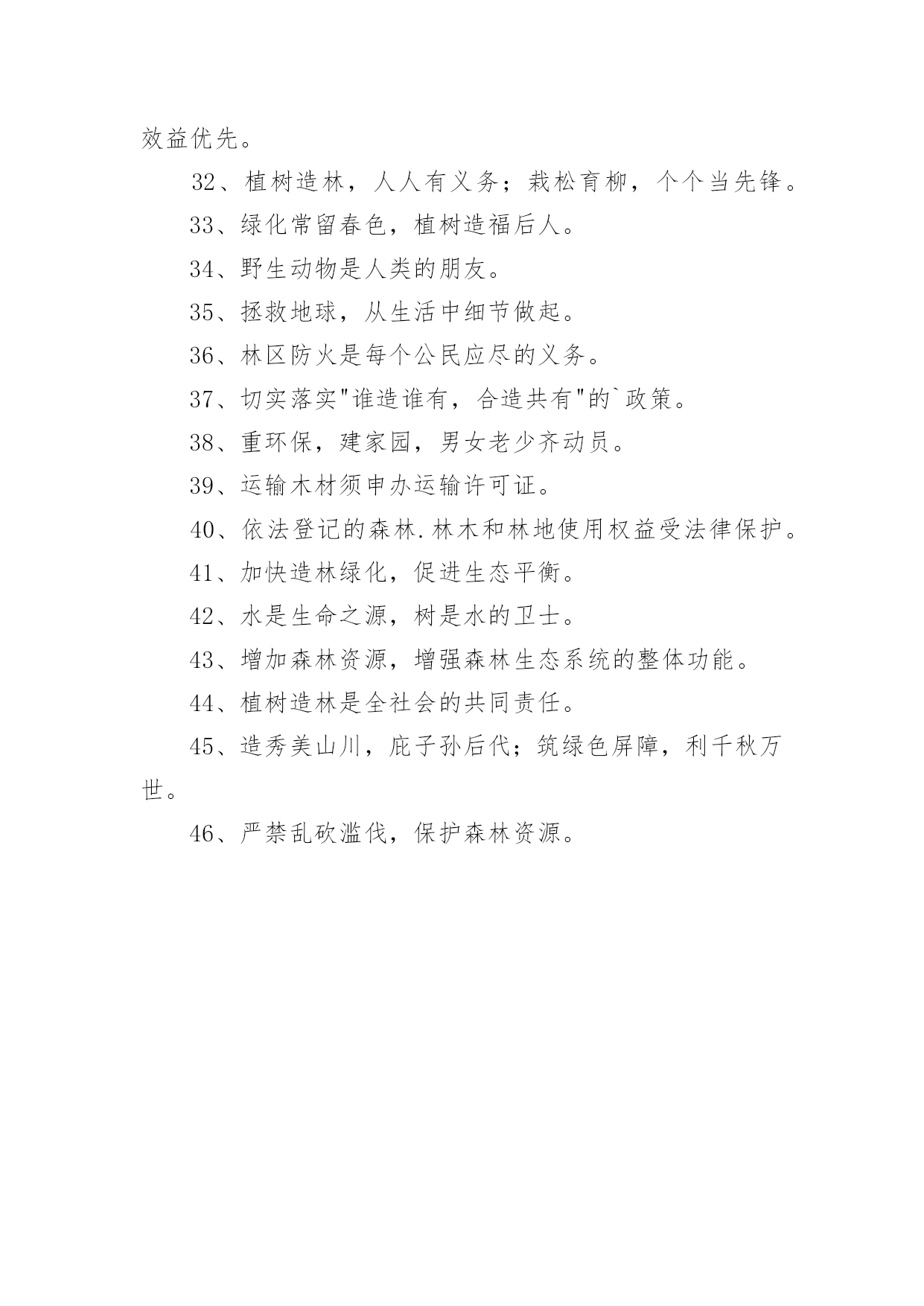 效益优先。

32、植树造林，人人有义务；栽松育柳，个个当先锋。

33、绿化常留春色，植树造福后人。

34、野生动物是人类的朋友。

35、拯救地球，从生活中细节做起。

36、林区防火是每个公民应尽的义务。

37、切实落实"谁造谁有，合造共有"的`政策。

38、重环保，建家园，男女老少齐动员。

39、运输木材须申办运输许可证。

40、依法登记的森林.林木和林地使用权益受法律保护。

41、加快造林绿化，促进生态平衡。

42、水是生命之源，树是水的卫士。

43、增加森林资源，增强森林生态系统的整体功能。

44、植树造林是全社会的共同责任。

45、造秀美山川，庇子孙后代；筑绿色屏障，利千秋万世。

46、严禁乱砍滥伐，保护森林资源。